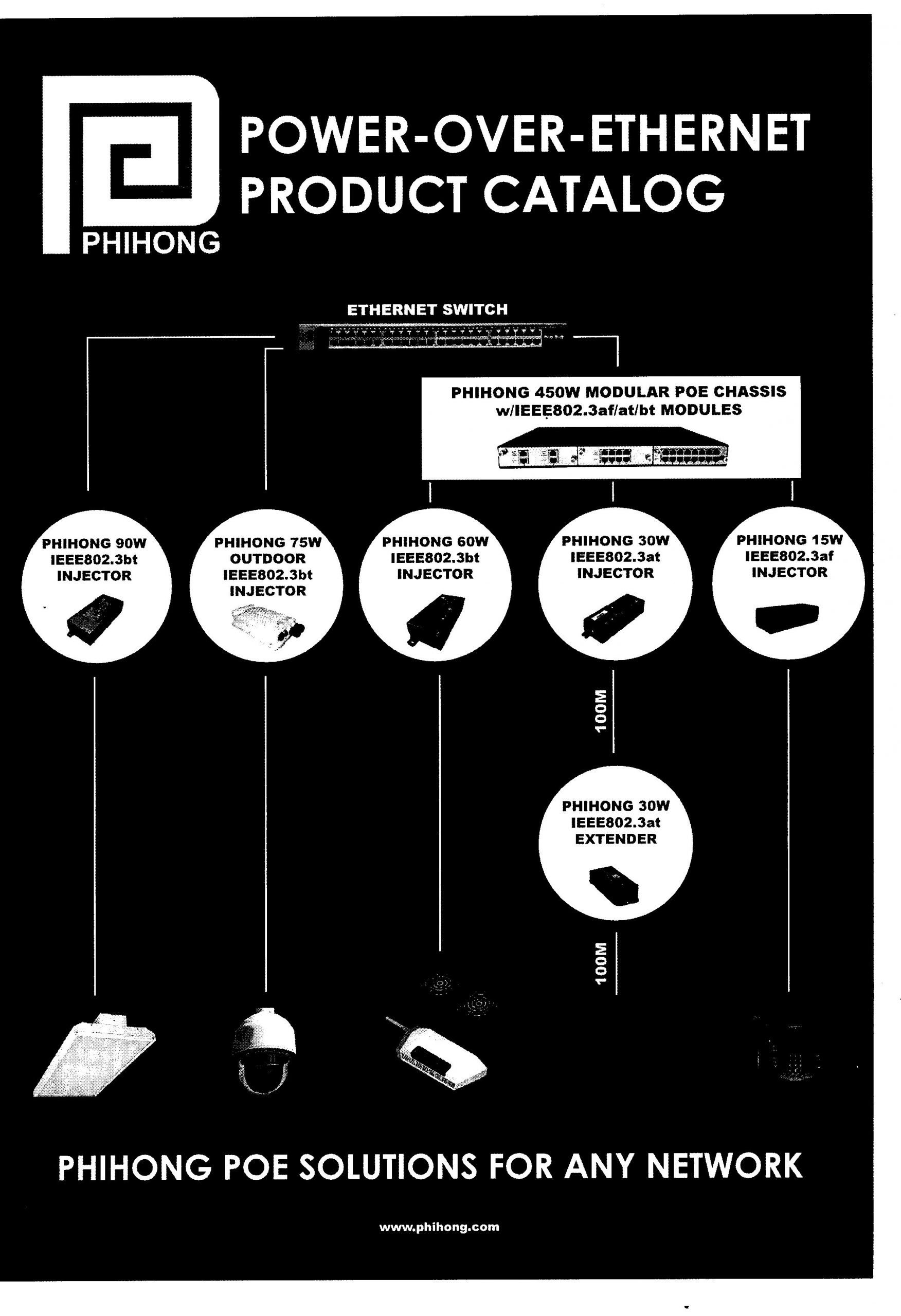 PHIHONG

POWER-OVER-ETHERNET PRODUCT CATALOG

ETHERNET SWITCH

PHIHONG 450W MODULAR POE CHASSIS w/IEEE802.3af/at/bt MODULES

PHIHONG 90W IEEE802.3bt INJECTOR

PHIHONG 75W OUTDOOR IEEE802.3bt INJECTOR

PHIHONG 60W IEEE802.3bt INJECTOR

PHIHONG 30W IEEE802.3at INJECTOR

PHIHONG 15W IEEE802.3af INJECTOR

100M

PHIHONG 30W IEEE802.3at EXTENDER

100M

PHIHONG POE SOLUTIONS FOR ANY NETWORK

www.phihong.com